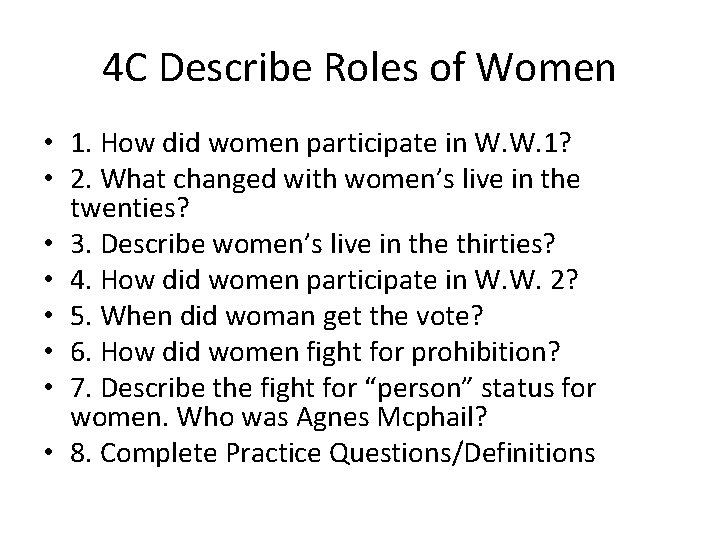 4C Describe Roles of Women

• 1. How did women participate in W.W.1?
• 2. What changed with women’s live in the twenties?
• 3. Describe women’s live in the thirties?
• 4. How did women participate in W.W. 2?
• 5. When did woman get the vote?
• 6. How did women fight for prohibition?
• 7. Describe the fight for “person” status for women. Who was Agnes Mcphail?
• 8. Complete Practice Questions/Definitions